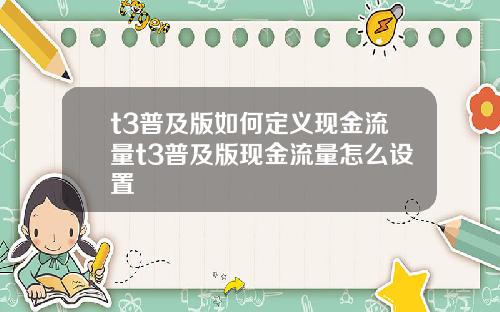 Tiger

t3普及版如何定义现金流量t3普及版现金流量怎么设置